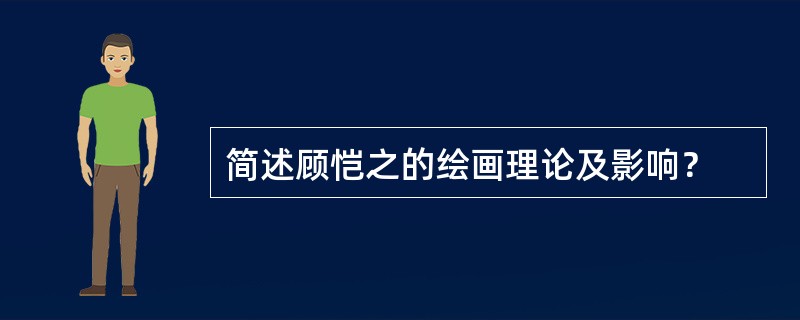 简述顾恺之的绘画理论及影响？